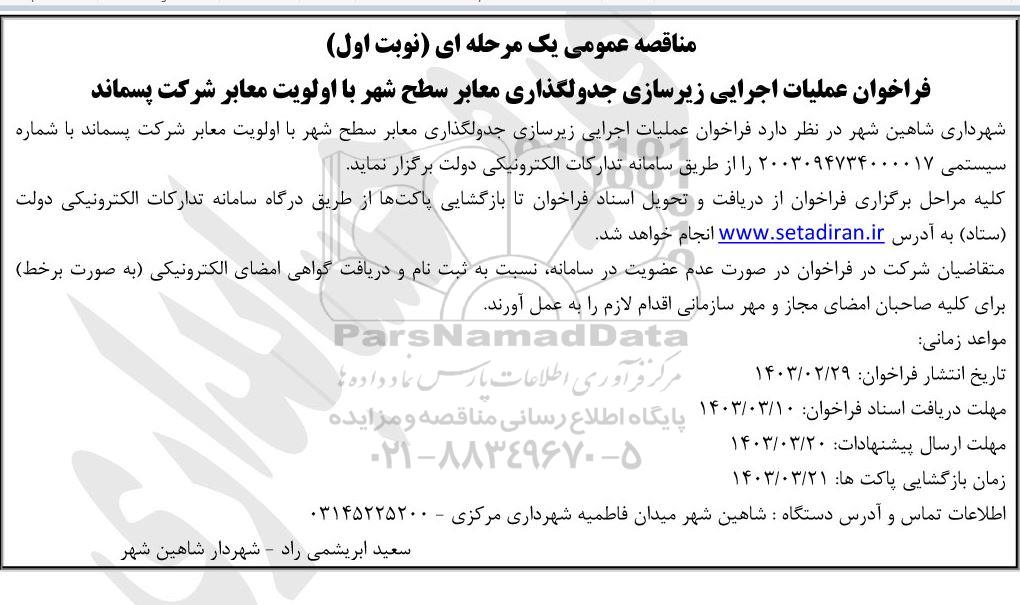 مناقصه عمومی یک مرحله ای (نوبت اول)

فراخوان عملیات اجرایی زیرسازی جدولگذاری معابر سطح شهر با اولویت معابر شرکت پسماند

شهرداری شاهین شهر در نظر دارد فراخوان عملیات اجرایی زیرسازی جدولگذاری معابر سطح شهر با اولویت معابر شرکت پسماند با شماره سیستمی ۲۰۰۳۰۹۴۷۳۴۰۰۰۰۱۷ را از طریق سامانه تدارکات الکترونیکی دولت برگزار نماید.

کلیه مراحل برگزاری فراخوان از دریافت و تحویل اسناد فراخوان تا بازگشایی پاکت‌ها از طریق درگاه سامانه تدارکات الکترونیکی دولت (ستاد) به آدرس www.setadiran.ir انجام خواهد شد.

متقاضیان شرکت در فراخوان در صورت عدم عضویت در سامانه، نسبت به ثبت نام و دریافت گواهی امضای الکترونیکی (به صورت برخط) برای کلیه صاحبان امضای مجاز و مهر سازمانی اقدام لازم را به عمل آورند.

مواعد زمانی:

تاریخ انتشار فراخوان: ۱۴۰۳/۰۲/۲۹

مهلت دریافت اسناد فراخوان: ۱۴۰۳/۰۳/۱۰

مهلت ارسال پیشنهادات: ۱۴۰۳/۰۳/۲۰

زمان بازگشایی پاکت ها: ۱۴۰۳/۰۳/۲۱

اطلاعات تماس و آدرس دستگاه : شاهین شهر میدان فاطمیه شهرداری مرکزی - ۰۳۱۴۵۲۲۵۲۰۰

سعید ابریشمی راد - شهردار شاهین شهر

ParsNamadData
مرکز فرآوری اطلاعات پارس نماد داده ها
پایگاه اطلاع رسانی مناقصه و مزایده
۰۲۱-۸۸۳۴۹۶۷۰-۵